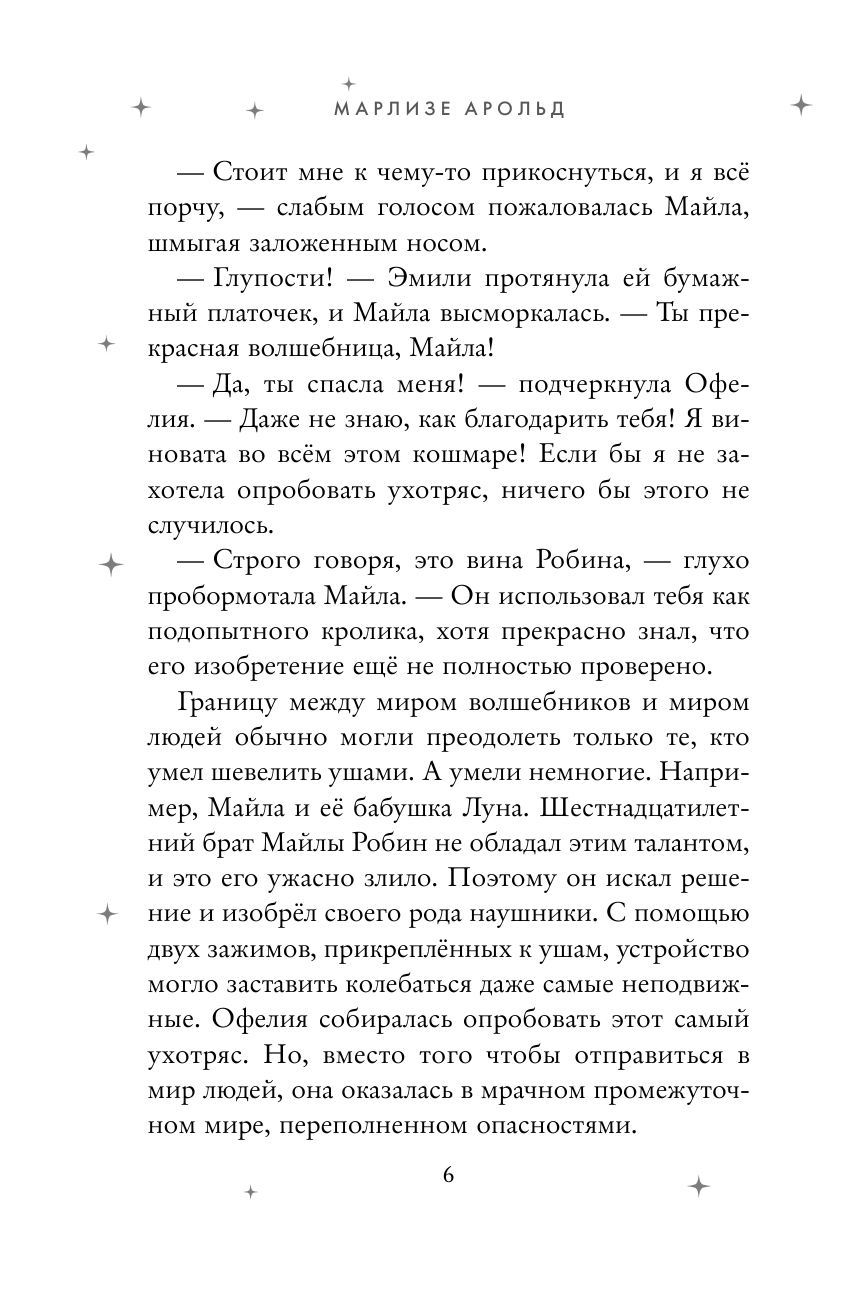 МАРЛИЗЕ АРОЛЬД

— Стоит мне к чему-то прикоснуться, и я всё порчу, — слабым голосом пожаловалась Майла, шмыгая заложенным носом.

— Глупости! — Эмили протянула ей бумажный платочек, и Майла высморкалась. — Ты прекрасная волшебница, Майла!

— Да, ты спасла меня! — подчеркнула Офелия. — Даже не знаю, как благодарить тебя! Я виновата во всём этом кошмаре! Если бы я не захотела опробовать ухотряс, ничего бы этого не случилось.

— Строго говоря, это вина Робина, — глухо пробормотала Майла. — Он использовал тебя как подопытного кролика, хотя прекрасно знал, что его изобретение ещё не полностью проверено.

Границу между миром волшебников и миром людей обычно могли преодолеть только те, кто умел шевелить ушами. А умели немногие. Например, Майла и её бабушка Луна. Шестнадцатилетний брат Майлы Робин не обладал этим талантом, и это его ужасно злило. Поэтому он искал решение и изобрёл своего рода наушники. С помощью двух зажимов, прикреплённых к ушам, устройство могло заставить колебаться даже самые неподвижные. Офелия собиралась опробовать этот самый ухотряс. Но, вместо того чтобы отправиться в мир людей, она оказалась в мрачном промежуточном мире, переполненном опасностями.

6